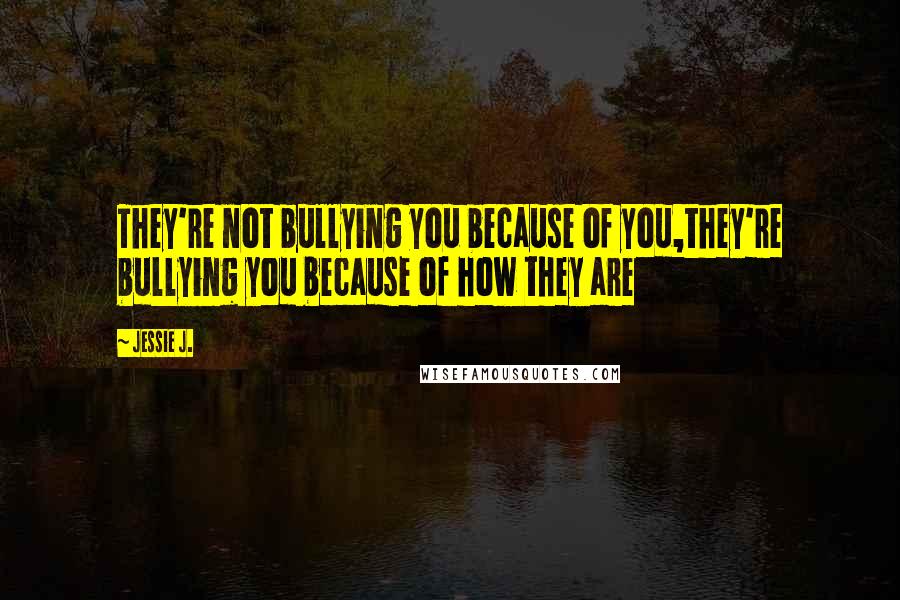 THEY'RE NOT BULLYING YOU BECAUSE OF YOU,THEY'RE BULLYING YOU BECAUSE OF HOW THEY ARE

~ JESSIE J.

WISEFAMOUSQUOTES.COM